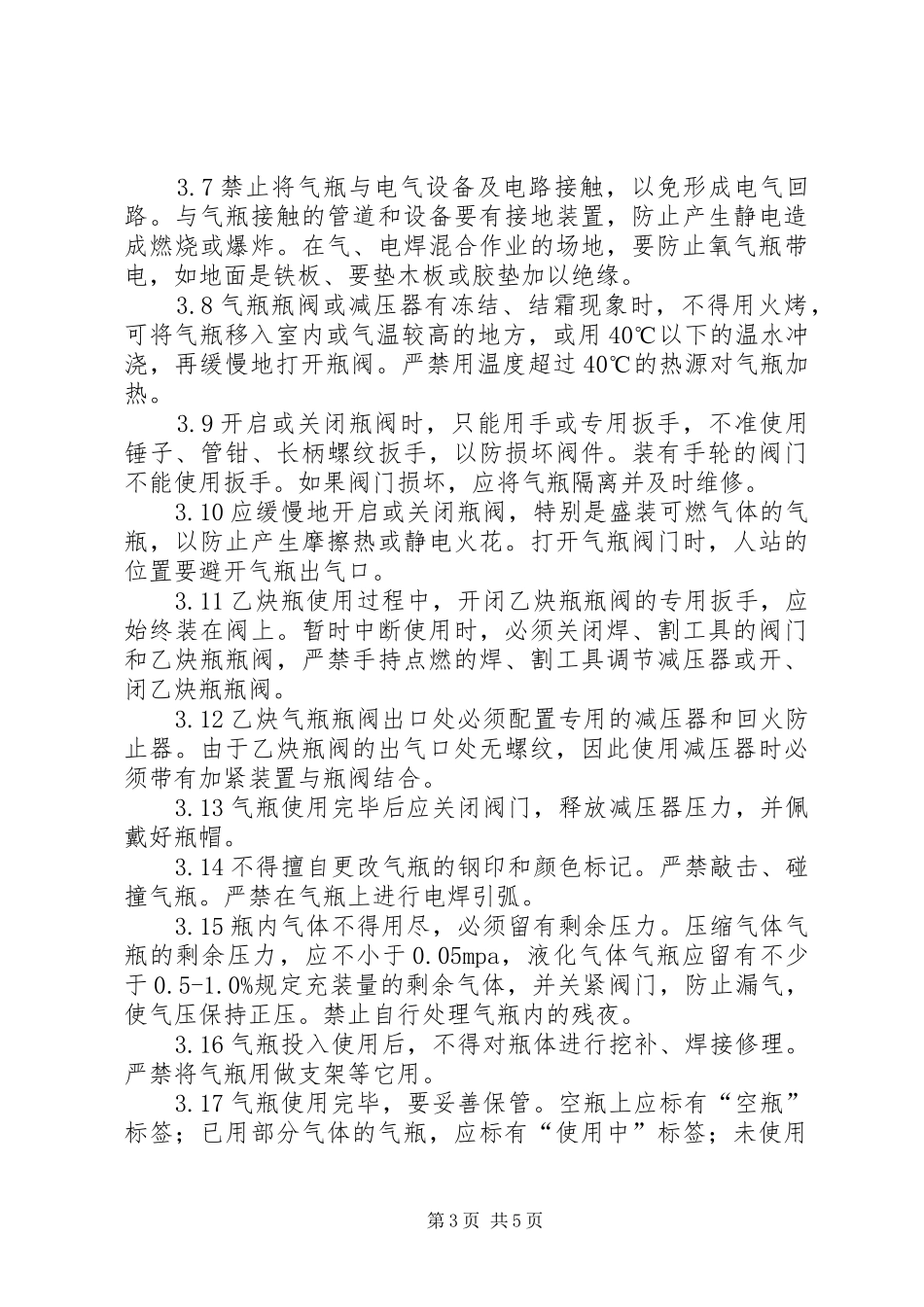 3.7 禁止将气瓶与电气设备及电路接触，以免形成电气回路。与气瓶接触的管道和设备要有接地装置，防止产生静电造成燃烧或爆炸。在气、电焊混合作业的场地，要防止氧气瓶带电，如地面是铁板、要垫木板或胶垫加以绝缘。

3.8 气瓶瓶阀或减压器有冻结、结霜现象时，不得用火烤，可将气瓶移入室内或气温较高的地方，或用 40℃以下的温水冲浇，再缓慢地打开瓶阀。严禁用温度超过 40℃的热源对气瓶加热。

3.9 开启或关闭瓶阀时，只能用手或专用扳手，不准使用锤子、管钳、长柄螺纹扳手，以防损坏阀件。装有手轮的阀门不能使用扳手。如果阀门损坏，应将气瓶隔离并及时维修。

3.10 应缓慢地开启或关闭瓶阀，特别是盛装可燃气体的气瓶，以防止产生摩擦热或静电火花。打开气瓶阀门时，人站的位置要避开气瓶出气口。

3.11 乙炔瓶使用过程中，开闭乙炔瓶瓶阀的专用扳手，应始终装在阀上。暂时中断使用时，必须关闭焊、割工具的阀门和乙炔瓶瓶阀，严禁手持点燃的焊、割工具调节减压器或开、闭乙炔瓶瓶阀。

3.12 乙炔气瓶瓶阀出口处必须配置专用的减压器和回火防止器。由于乙炔瓶阀的出气口处无螺纹，因此使用减压器时必须带有加紧装置与瓶阀结合。

3.13 气瓶使用完毕后应关闭阀门，释放减压器压力，并佩戴好瓶帽。

3.14 不得擅自更改气瓶的钢印和颜色标记。严禁敲击、碰撞气瓶。严禁在气瓶上进行电焊引弧。

3.15 瓶内气体不得用尽，必须留有剩余压力。压缩气体气瓶的剩余压力，应不小于 0.05mpa，液化气体气瓶应留有不少于 0.5-1.0%规定充装量的剩余气体，并关紧阀门，防止漏气，使气压保持正压。禁止自行处理气瓶内的残夜。

3.16 气瓶投入使用后，不得对瓶体进行挖补、焊接修理。严禁将气瓶用做支架等它用。

3.17 气瓶使用完毕，要妥善保管。空瓶上应标有“空瓶”标签；已用部分气体的气瓶，应标有“使用中”标签；未使用

第 3 页 共 5 页